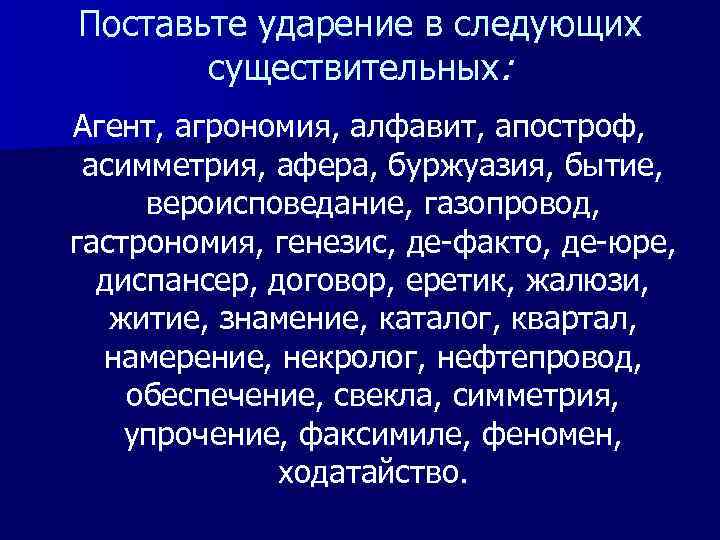 Поставьте ударение в следующих существительных:

Агент, агрономия, алфавит, апостроф, асимметрия, афера, буржуазия, бытие, вероисповедание, газопровод, гастрономия, генезис, де-факто, де-юре, диспансер, договор, еретик, жалюзи, житие, знамение, каталог, квартал, намерение, некролог, нефтепровод, обеспечение, свекла, симметрия, упрочение, факсимиле, феномен, ходатайство.